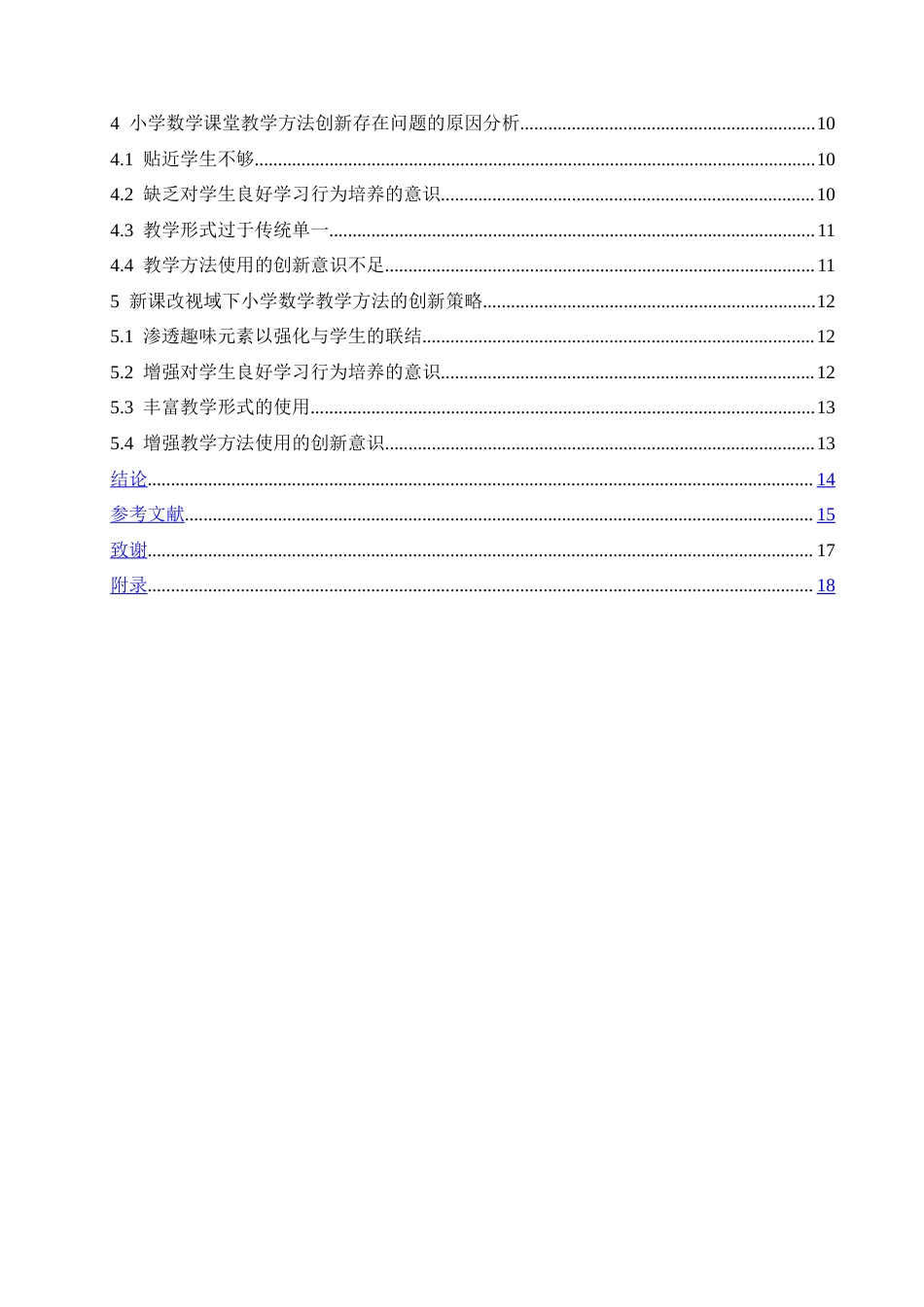 4 小学数学课堂教学方法创新存在问题的原因分析 10

4.1 贴近学生不够 10

4.2 缺乏对学生良好学习行为培养的意识 10

4.3 教学形式过于传统单一 11

4.4 教学方法使用的创新意识不足 11

5 新课改视域下小学数学教学方法的创新策略 12

5.1 渗透趣味元素以强化与学生的联结 12

5.2 增强对学生良好学习行为培养的意识 12

5.3 丰富教学形式的使用 13

5.4 增强教学方法使用的创新意识 13

结论 14

参考文献 15

致谢 17

附录 18